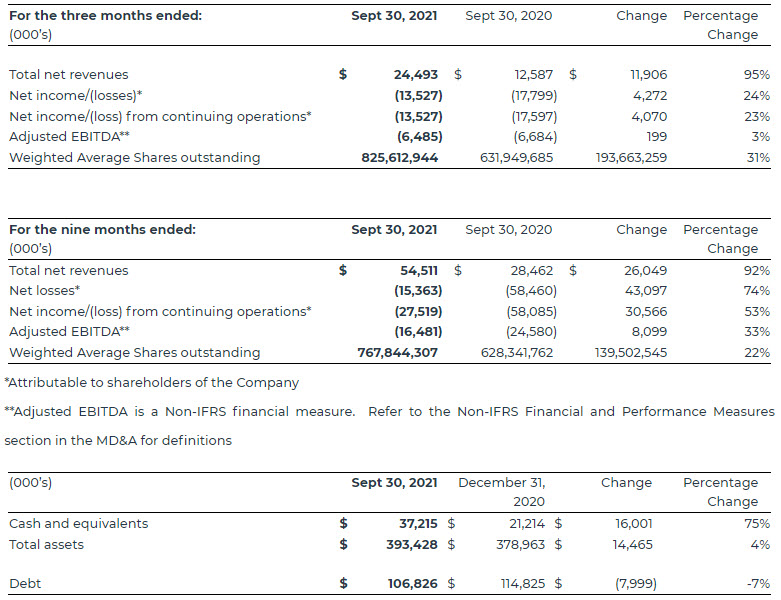 | For the three months ended: (000's) | Sept 30, 2021 | Sept 30, 2020 | Change | Percentage Change |
|---|---|---|---|---|
| Total net revenues | \$ 24,493 | \$ 12,587 | \$ 11,906 | 95% |
| Net income/(losses)* | (13,527) | (17,799) | 4,272 | 24% |
| Net income/(loss) from continuing operations* | (13,527) | (17,597) | 4,070 | 23% |
| Adjusted EBITDA** | (6,485) | (6,684) | 199 | 3% |
| Weighted Average Shares outstanding | 825,612,944 | 631,949,685 | 193,663,259 | 31% |

| For the nine months ended: (000's) | Sept 30, 2021 | Sept 30, 2020 | Change | Percentage Change |
|---|---|---|---|---|
| Total net revenues | \$ 54,511 | \$ 28,462 | \$ 26,049 | 92% |
| Net losses* | (15,363) | (58,460) | 43,097 | 74% |
| Net income/(loss) from continuing operations* | (27,519) | (58,085) | 30,566 | 53% |
| Adjusted EBITDA** | (16,481) | (24,580) | 8,099 | 33% |
| Weighted Average Shares outstanding | 767,844,307 | 628,341,762 | 139,502,545 | 22% |

*Attributable to shareholders of the Company

**Adjusted EBITDA is a Non-IFRS financial measure. Refer to the Non-IFRS Financial and Performance Measures section in the MD&A for definitions

| (000's) | Sept 30, 2021 | December 31, 2020 | Change | Percentage Change |
|---|---|---|---|---|
| Cash and equivalents | \$ 37,215 | \$ 21,214 | \$ 16,001 | 75% |
| Total assets | \$ 393,428 | \$ 378,963 | \$ 14,465 | 4% |
| Debt | \$ 106,826 | \$ 114,825 | \$ (7,999) | -7% |